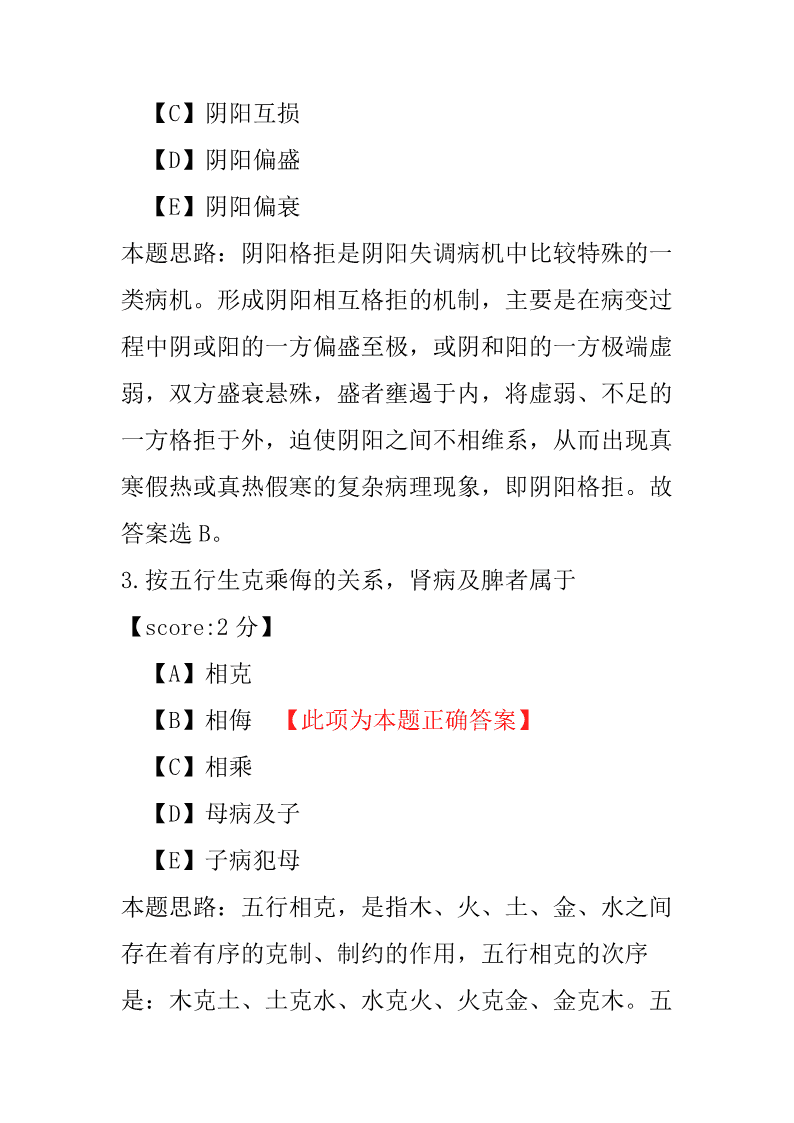 【C】阴阳互损

【D】阴阳偏盛

【E】阴阳偏衰

本题思路：阴阳格拒是阴阳失调病机中比较特殊的一类病机。形成阴阳相互格拒的机制，主要是在病变过程中阴或阳的一方偏盛至极，或阴和阳的一方极端虚弱，双方盛衰悬殊，盛者壅遏于内，将虚弱、不足的一方格拒于外，迫使阴阳之间不相维系，从而出现真寒假热或真热假寒的复杂病理现象，即阴阳格拒。故答案选 B。

3.按五行生克乘侮的关系，肾病及脾者属于

【score:2 分】

【A】相克

【B】相侮 【此项为本题正确答案】

【C】相乘

【D】母病及子

【E】子病犯母

本题思路：五行相克，是指木、火、土、金、水之间存在着有序的克制、制约的作用，五行相克的次序是：木克土、土克水、水克火、火克金、金克木。五